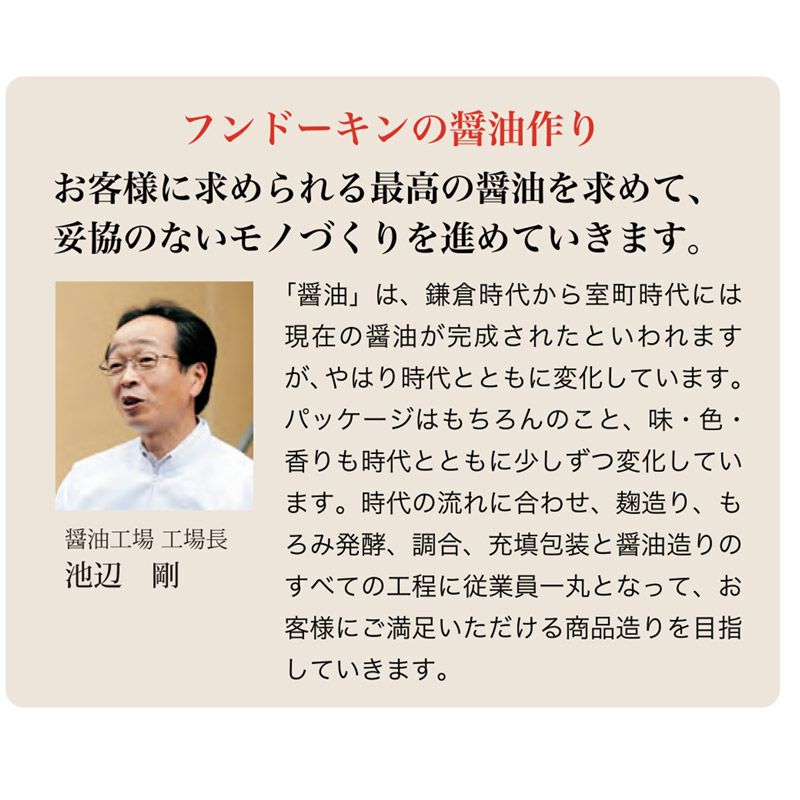 フンドーキンの醤油作り

お客様に求められる最高の醤油を求めて、
妥協のないモノづくりを進めていきます。

醤油工場 工場長
池辺　剛

「醤油」は、鎌倉時代から室町時代には現在の醤油が完成されたといわれますが、やはり時代とともに変化しています。パッケージはもちろんのこと、味・色・香りも時代とともに少しずつ変化しています。時代の流れに合わせ、麹造り、もろみ発酵、調合、充填包装と醤油造りのすべての工程に従業員一丸となって、お客様にご満足いただける商品造りを目指していきます。